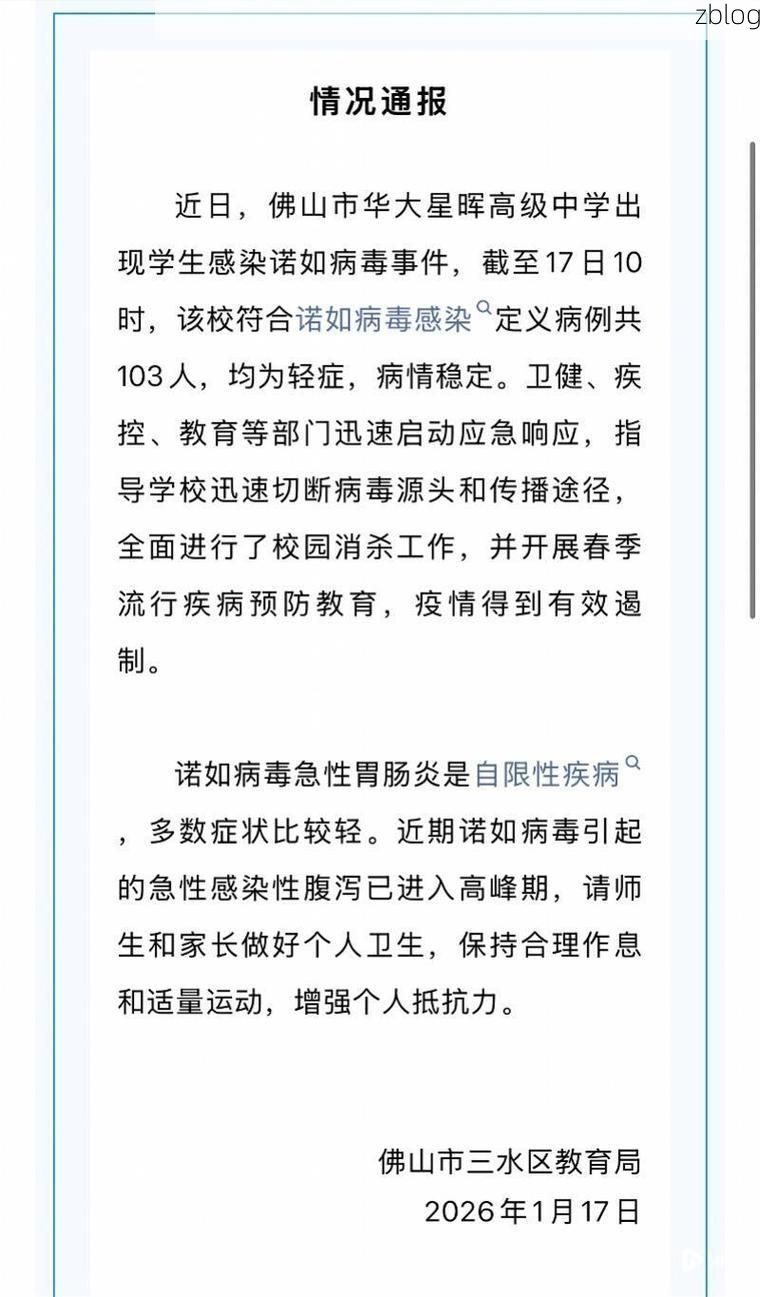 zblog

情况通报

近日，佛山市华大星晖高级中学出现学生感染诺如病毒事件，截至17日10时，该校符合诺如病毒感染定义病例共103人，均为轻症，病情稳定。卫健、疾控、教育等部门迅速启动应急响应，指导学校迅速切断病毒源头和传播途径，全面进行了校园消杀工作，并开展春季流行疾病预防教育，疫情得到有效遏制。

诺如病毒急性胃肠炎是自限性疾病，多数症状比较轻。近期诺如病毒引起的急性感染性腹泻已进入高峰期，请师生和家长做好个人卫生，保持合理作息和适量运动，增强个人抵抗力。

佛山市三水区教育局
2026年1月17日